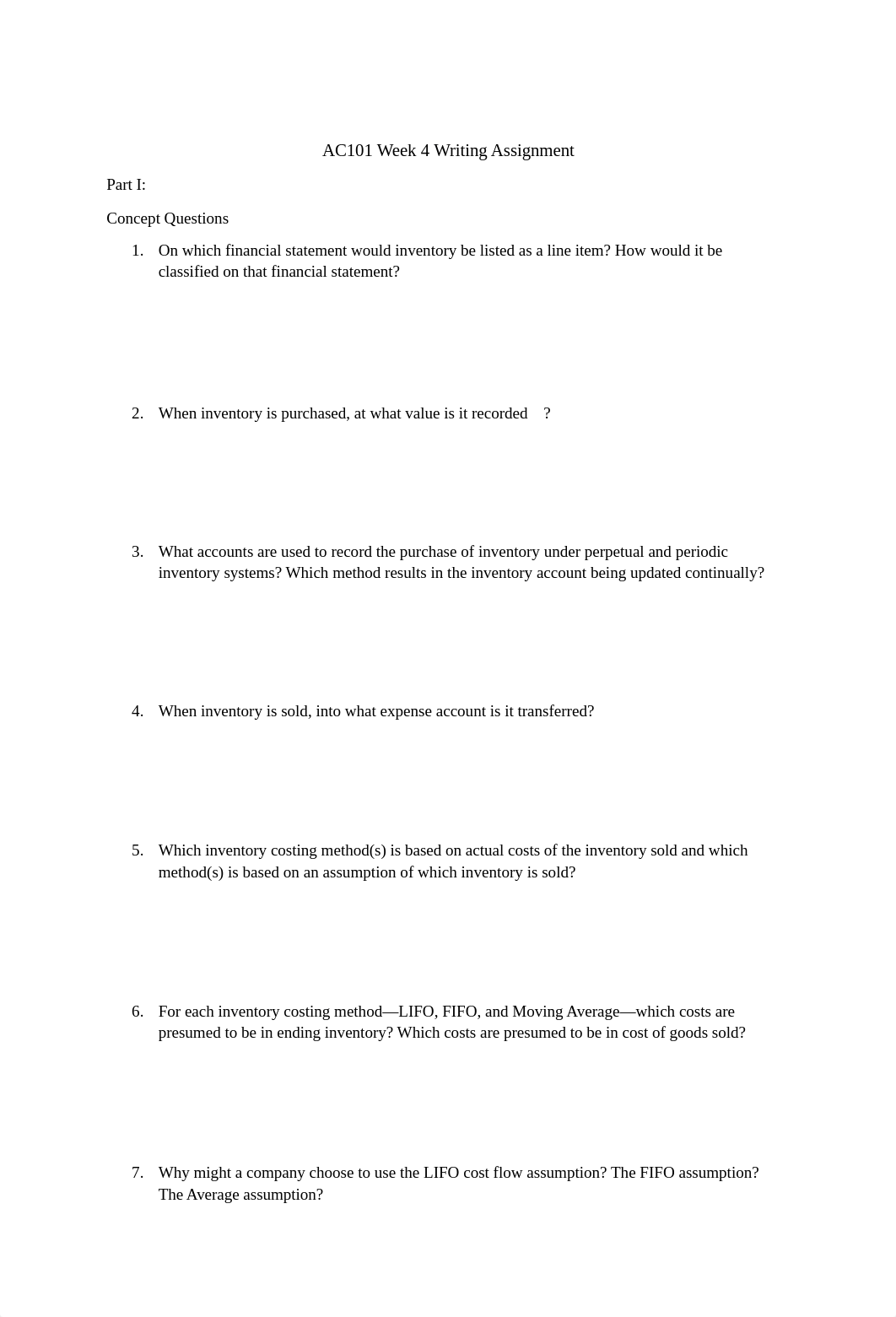 AC101 Week 4 Writing Assignment

Part I:

Concept Questions

1. On which financial statement would inventory be listed as a line item? How would it be classified on that financial statement?

2. When inventory is purchased, at what value is it recorded ?

3. What accounts are used to record the purchase of inventory under perpetual and periodic inventory systems? Which method results in the inventory account being updated continually?

4. When inventory is sold, into what expense account is it transferred?

5. Which inventory costing method(s) is based on actual costs of the inventory sold and which method(s) is based on an assumption of which inventory is sold?

6. For each inventory costing method—LIFO, FIFO, and Moving Average—which costs are presumed to be in ending inventory? Which costs are presumed to be in cost of goods sold?

7. Why might a company choose to use the LIFO cost flow assumption? The FIFO assumption? The Average assumption?